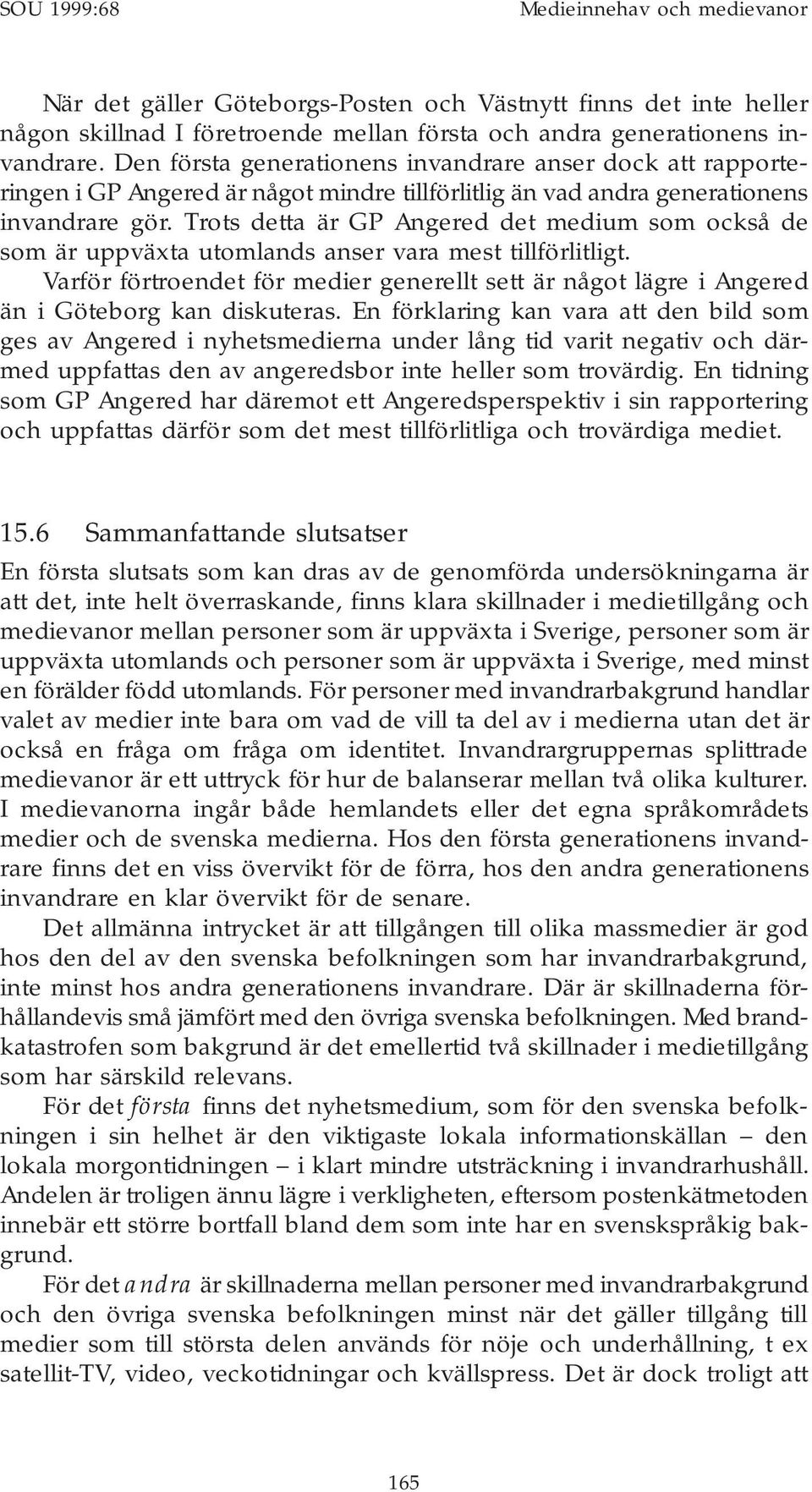 SOU 1999:68

Medieinnehav och medievanor

När det gäller Göteborgs-Posten och Västnytt finns det inte heller någon skillnad I företroende mellan första och andra generationens invandrare. Den första generationens invandrare anser dock att rapporteringen i GP Angered är något mindre tillförlitlig än vad andra generationens invandrare gör. Trots detta är GP Angered det medium som också de som är uppväxta utomlands anser vara mest tillförlitligt.

Varför förtroendet för medier generellt sett är något lägre i Angered än i Göteborg kan diskuteras. En förklaring kan vara att den bild som ges av Angered i nyhetsmedierna under lång tid varit negativ och därmed uppfattas den av angeredsbor inte heller som trovärdig. En tidning som GP Angered har däremot ett Angeredsperspektiv i sin rapportering och uppfattas därför som det mest tillförlitliga och trovärdiga mediet.

15.6 Sammanfattande slutsatser

En första slutsats som kan dras av de genomförda undersökningarna är att det, inte helt överraskande, finns klara skillnader i medietillgång och medievanor mellan personer som är uppväxta i Sverige, personer som är uppväxta utomlands och personer som är uppväxta i Sverige, med minst en förälder född utomlands. För personer med invandrarbakgrund handlar valet av medier inte bara om vad de vill ta del av i medierna utan det är också en fråga om fråga om identitet. Invandrargruppernas splittrade medievanor är ett uttryck för hur de balanserar mellan två olika kulturer. I medievanorna ingår både hemlandets eller det egna språkområdets medier och de svenska medierna. Hos den första generationens invandrare finns det en viss övervikt för de förra, hos den andra generationens invandrare en klar övervikt för de senare.

Det allmänna intrycket är att tillgången till olika massmedier är god hos den del av den svenska befolkningen som har invandrarbakgrund, inte minst hos andra generationens invandrare. Där är skillnaderna förhållandevis små jämfört med den övriga svenska befolkningen. Med brandkatastrofen som bakgrund är det emellertid två skillnader i medietillgång som har särskild relevans.

För det första finns det nyhetsmedium, som för den svenska befolkningen i sin helhet är den viktigaste lokala informationskällan – den lokala morgontidningen – i klart mindre utsträckning i invandrarhushåll. Andelen är troligen ännu lägre i verkligheten, eftersom postenkätmetoden innebär ett större bortfall bland dem som inte har en svenskspråkig bakgrund.

För det andra är skillnaderna mellan personer med invandrarbakgrund och den övriga svenska befolkningen minst när det gäller tillgång till medier som till största delen används för nöje och underhållning, t ex satellit-TV, video, veckotidningar och kvällspress. Det är dock troligt att

165